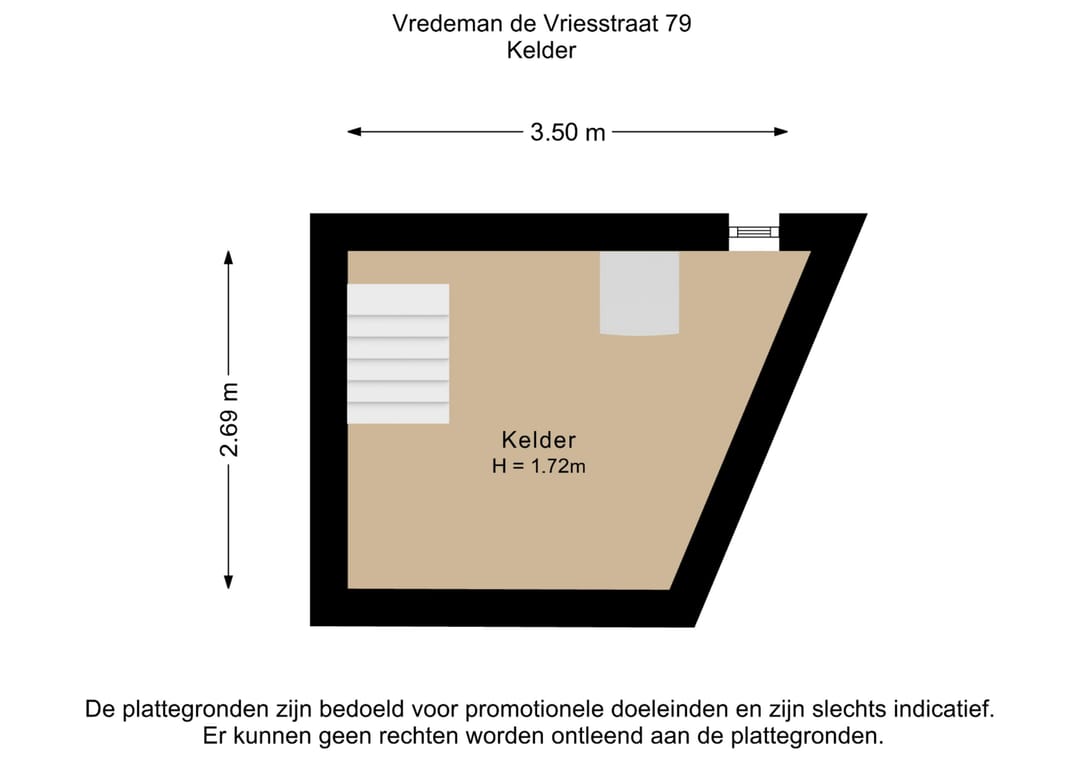 Vredeman de Vriesstraat 79
Kelder

3.50 m

2.69 m

Kelder
H = 1.72m

De plattegronden zijn bedoeld voor promotionele doeleinden en zijn slechts indicatief.
Er kunnen geen rechten worden ontleend aan de plattegronden.